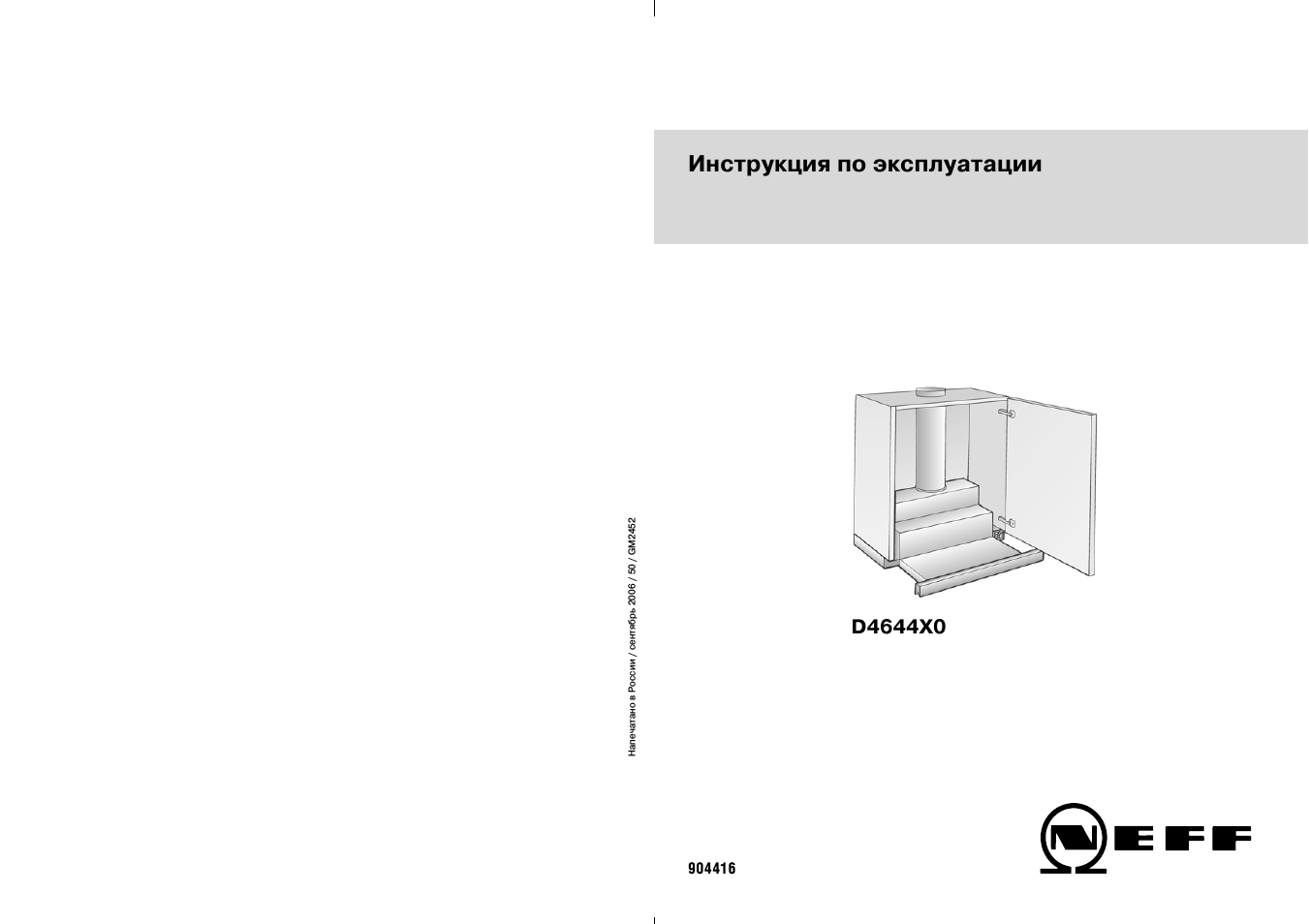 Напечатано в России / сентябрь 2006 / 50 / GM2452

Инструкция по эксплуатации

D4644X0

904416

NEFF